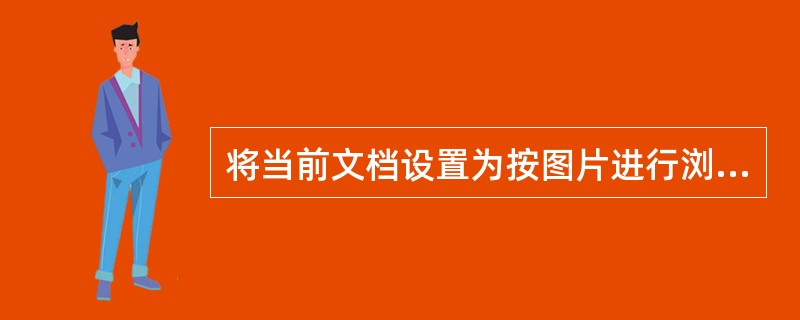 将当前文档设置为按图片进行浏...